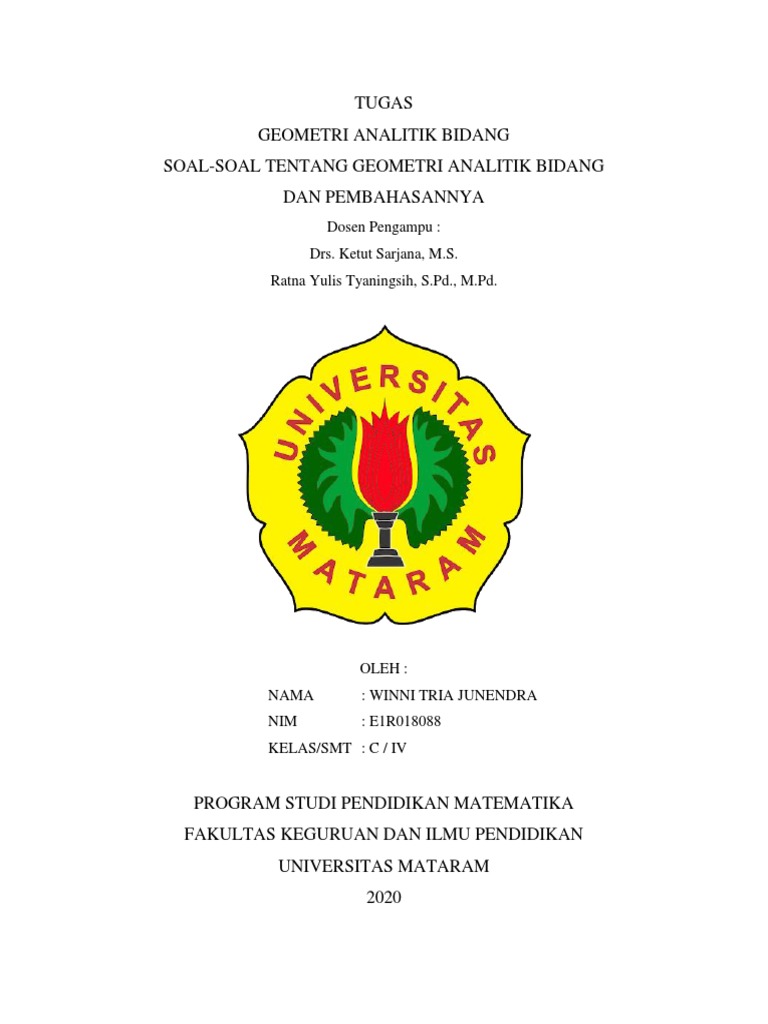 TUGAS
GEOMETRI ANALITIK BIDANG
SOAL-SOAL TENTANG GEOMETRI ANALITIK BIDANG
DAN PEMBAHASANNYA
Dosen Pengampu :
Drs. Ketut Sarjana, M.S.
Ratna Yulis Tyaningsih, S.Pd., M.Pd.

UNIVERSITAS
MATARAM

OLEH :
NAMA : WINNI TRIA JUNENDRA
NIM : E1R018088
KELAS/SMT : C / IV

PROGRAM STUDI PENDIDIKAN MATEMATIKA
FAKULTAS KEGURUAN DAN ILMU PENDIDIKAN
UNIVERSITAS MATARAM
2020